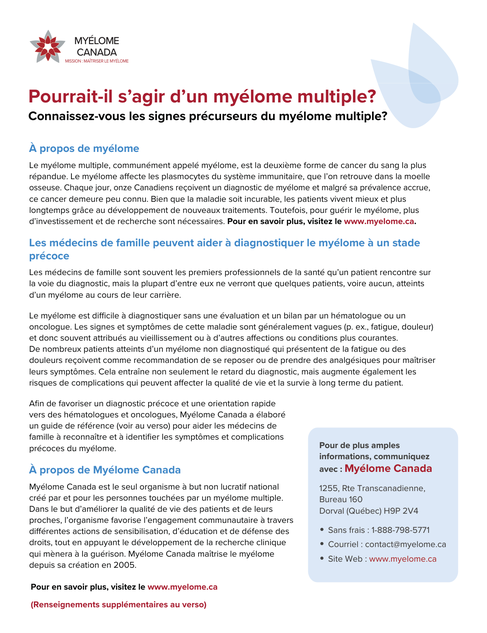 MYÉLOME CANADA
MISSION : MAÎTRISER LE MYÉLOME

Pourrait-il s'agir d'un myélome multiple?
Connaissez-vous les signes précurseurs du myélome multiple?

À propos de myélome

Le myélome multiple, communément appelé myélome, est la deuxième forme de cancer du sang la plus répandue. Le myélome affecte les plasmocytes du système immunitaire, que l'on retrouve dans la moelle osseuse. Chaque jour, onze Canadiens reçoivent un diagnostic de myélome et malgré sa prévalence accrue, ce cancer demeure peu connu. Bien que la maladie soit incurable, les patients vivent mieux et plus longtemps grâce au développement de nouveaux traitements. Toutefois, pour guérir le myélome, plus d'investissement et de recherche sont nécessaires. Pour en savoir plus, visitez le www.myelome.ca.

Les médecins de famille peuvent aider à diagnostiquer le myélome à un stade précoce

Les médecins de famille sont souvent les premiers professionnels de la santé qu'un patient rencontre sur la voie du diagnostic, mais la plupart d'entre eux ne verront que quelques patients, voire aucun, atteints d'un myélome au cours de leur carrière.

Le myélome est difficile à diagnostiquer sans une évaluation et un bilan par un hématologue ou un oncologue. Les signes et symptômes de cette maladie sont généralement vagues (p. ex., fatigue, douleur) et donc souvent attribués au vieillissement ou à d'autres affections ou conditions plus courantes.
De nombreux patients atteints d'un myélome non diagnostiqué qui présentent de la fatigue ou des douleurs reçoivent comme recommandation de se reposer ou de prendre des analgésiques pour maîtriser leurs symptômes. Cela entraîne non seulement le retard du diagnostic, mais augmente également les risques de complications qui peuvent affecter la qualité de vie et la survie à long terme du patient.

Afin de favoriser un diagnostic précoce et une orientation rapide vers des hématologues et oncologues, Myélome Canada a élaboré un guide de référence (voir au verso) pour aider les médecins de famille à reconnaître et à identifier les symptômes et complications précoces du myélome.

À propos de Myélome Canada

Myélome Canada est le seul organisme à but non lucratif national créé par et pour les personnes touchées par un myélome multiple. Dans le but d'améliorer la qualité de vie des patients et de leurs proches, l'organisme favorise l'engagement communautaire à travers différentes actions de sensibilisation, d'éducation et de défense des droits, tout en appuyant le développement de la recherche clinique qui mènera à la guérison. Myélome Canada maîtrise le myélome depuis sa création en 2005.

Pour en savoir plus, visitez le www.myelome.ca

(Renseignements supplémentaires au verso)

Pour de plus amples informations, communiquez avec : Myélome Canada

1255, Rte Transcanadienne, Bureau 160
Dorval (Québec) H9P 2V4

• Sans frais : 1-888-798-5771
• Courriel : contact@myelome.ca
• Site Web : www.myelome.ca